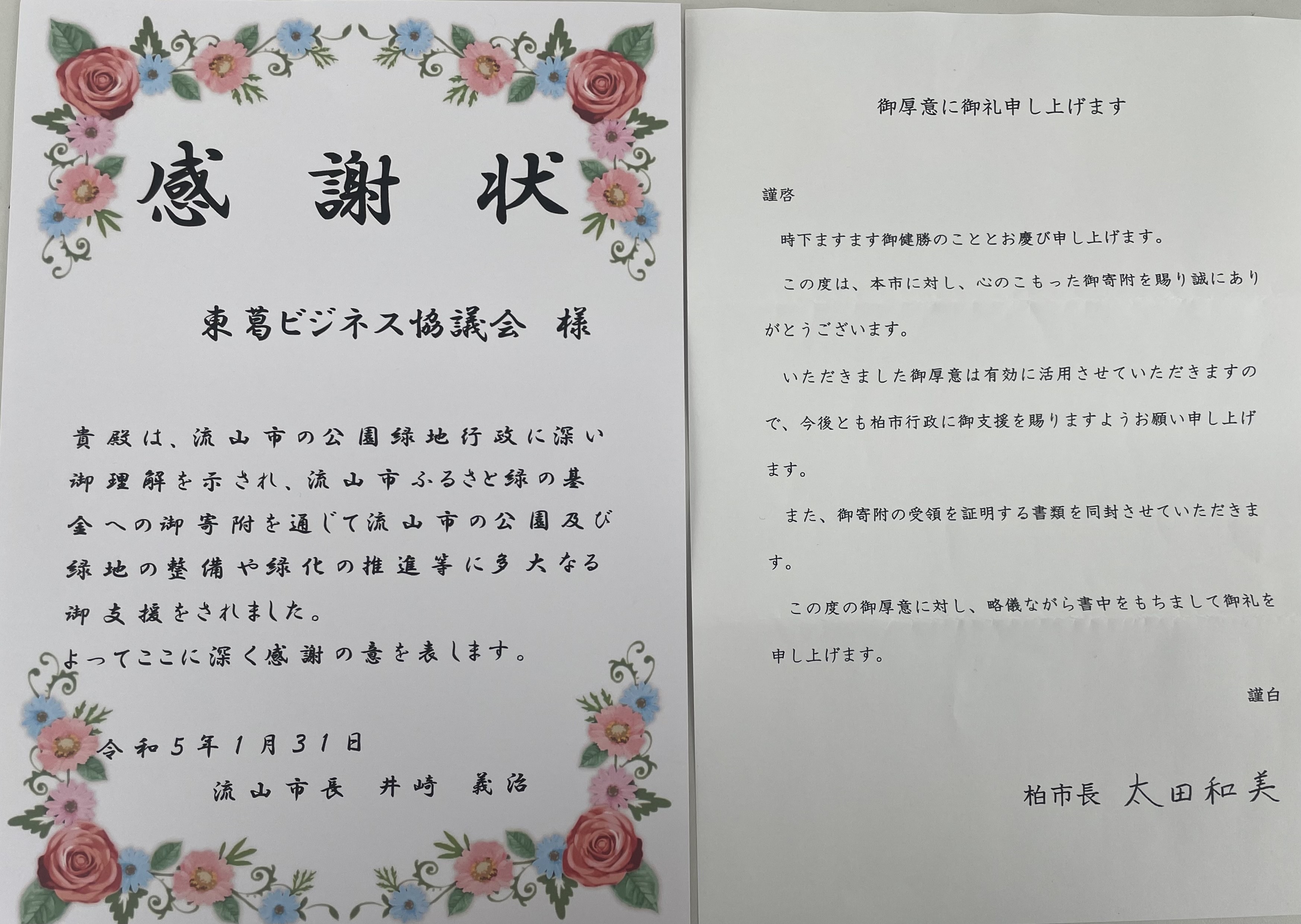 感謝状

東葛ビジネス協議会 様

貴殿は、流山市の公園緑地行政に深い御理解を示され、流山市ふるさと緑の基金への御寄附を通じて流山市の公園及び緑地の整備や緑化の推進等に多大なる御支援をされました。
よってここに深く感謝の意を表します。

令和5年1月31日
流山市長 井崎 義治

御厚意に御礼申し上げます

謹啓

時下ますます御健勝のこととお慶び申し上げます。

この度は、本市に対し、心のこもった御寄附を賜り誠にありがとうございます。

いただきました御厚意は有効に活用させていただきますので、今後とも柏市行政に御支援を賜りますようお願い申し上げます。

また、御寄附の受領を証明する書類を同封させていただきます。

この度の御厚意に対し、略儀ながら書中をもちまして御礼を申し上げます。

謹白

柏市長 太田和美